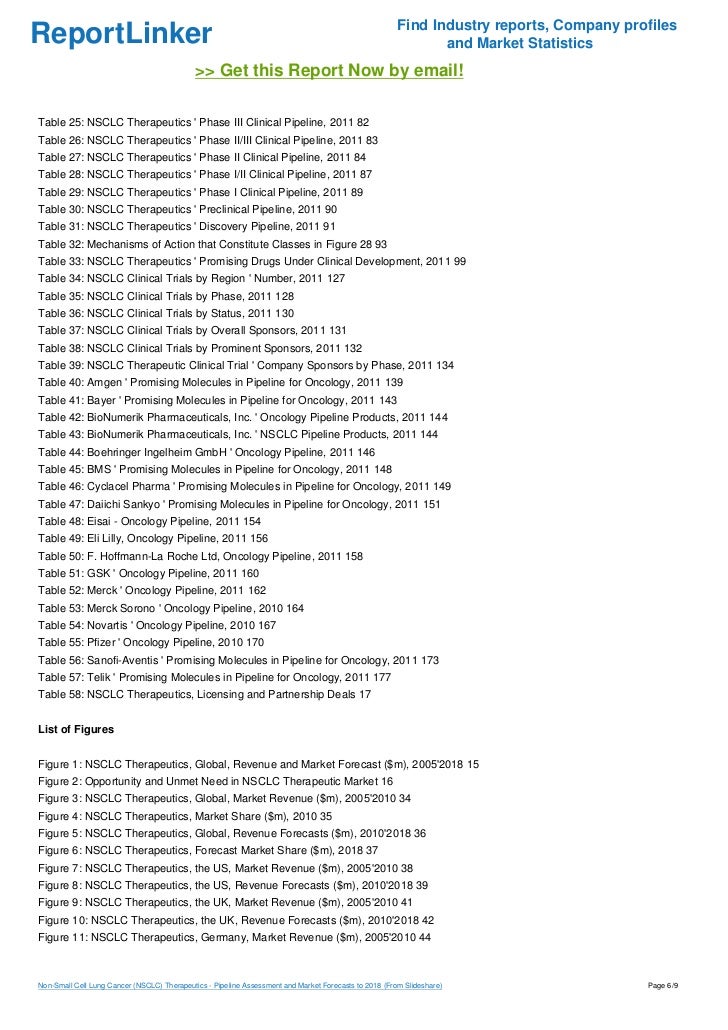 ReportLinker

Find Industry reports, Company profiles and Market Statistics

>> Get this Report Now by email!

Table 25: NSCLC Therapeutics ' Phase III Clinical Pipeline, 2011 82
Table 26: NSCLC Therapeutics ' Phase II/III Clinical Pipeline, 2011 83
Table 27: NSCLC Therapeutics ' Phase II Clinical Pipeline, 2011 84
Table 28: NSCLC Therapeutics ' Phase I/II Clinical Pipeline, 2011 87
Table 29: NSCLC Therapeutics ' Phase I Clinical Pipeline, 2011 89
Table 30: NSCLC Therapeutics ' Preclinical Pipeline, 2011 90
Table 31: NSCLC Therapeutics ' Discovery Pipeline, 2011 91
Table 32: Mechanisms of Action that Constitute Classes in Figure 28 93
Table 33: NSCLC Therapeutics ' Promising Drugs Under Clinical Development, 2011 99
Table 34: NSCLC Clinical Trials by Region ' Number, 2011 127
Table 35: NSCLC Clinical Trials by Phase, 2011 128
Table 36: NSCLC Clinical Trials by Status, 2011 130
Table 37: NSCLC Clinical Trials by Overall Sponsors, 2011 131
Table 38: NSCLC Clinical Trials by Prominent Sponsors, 2011 132
Table 39: NSCLC Therapeutic Clinical Trial ' Company Sponsors by Phase, 2011 134
Table 40: Amgen ' Promising Molecules in Pipeline for Oncology, 2011 139
Table 41: Bayer ' Promising Molecules in Pipeline for Oncology, 2011 143
Table 42: BioNumerik Pharmaceuticals, Inc. ' Oncology Pipeline Products, 2011 144
Table 43: BioNumerik Pharmaceuticals, Inc. ' NSCLC Pipeline Products, 2011 144
Table 44: Boehringer Ingelheim GmbH ' Oncology Pipeline, 2011 146
Table 45: BMS ' Promising Molecules in Pipeline for Oncology, 2011 148
Table 46: Cyclacel Pharma ' Promising Molecules in Pipeline for Oncology, 2011 149
Table 47: Daiichi Sankyo ' Promising Molecules in Pipeline for Oncology, 2011 151
Table 48: Eisai - Oncology Pipeline, 2011 154
Table 49: Eli Lilly, Oncology Pipeline, 2011 156
Table 50: F. Hoffmann-La Roche Ltd, Oncology Pipeline, 2011 158
Table 51: GSK ' Oncology Pipeline, 2011 160
Table 52: Merck ' Oncology Pipeline, 2011 162
Table 53: Merck Sorono ' Oncology Pipeline, 2010 164
Table 54: Novartis ' Oncology Pipeline, 2010 167
Table 55: Pfizer ' Oncology Pipeline, 2010 170
Table 56: Sanofi-Aventis ' Promising Molecules in Pipeline for Oncology, 2011 173
Table 57: Telik ' Promising Molecules in Pipeline for Oncology, 2011 177
Table 58: NSCLC Therapeutics, Licensing and Partnership Deals 17

List of Figures

Figure 1: NSCLC Therapeutics, Global, Revenue and Market Forecast ($m), 2005'2018 15
Figure 2: Opportunity and Unmet Need in NSCLC Therapeutic Market 16
Figure 3: NSCLC Therapeutics, Global, Market Revenue ($m), 2005'2010 34
Figure 4: NSCLC Therapeutics, Market Share ($m), 2010 35
Figure 5: NSCLC Therapeutics, Global, Revenue Forecasts ($m), 2010'2018 36
Figure 6: NSCLC Therapeutics, Forecast Market Share ($m), 2018 37
Figure 7: NSCLC Therapeutics, the US, Market Revenue ($m), 2005'2010 38
Figure 8: NSCLC Therapeutics, the US, Revenue Forecasts ($m), 2010'2018 39
Figure 9: NSCLC Therapeutics, the UK, Market Revenue ($m), 2005'2010 41
Figure 10: NSCLC Therapeutics, the UK, Revenue Forecasts ($m), 2010'2018 42
Figure 11: NSCLC Therapeutics, Germany, Market Revenue ($m), 2005'2010 44

Non-Small Cell Lung Cancer (NSCLC) Therapeutics - Pipeline Assessment and Market Forecasts to 2018 (From Slideshare)

Page 6/9